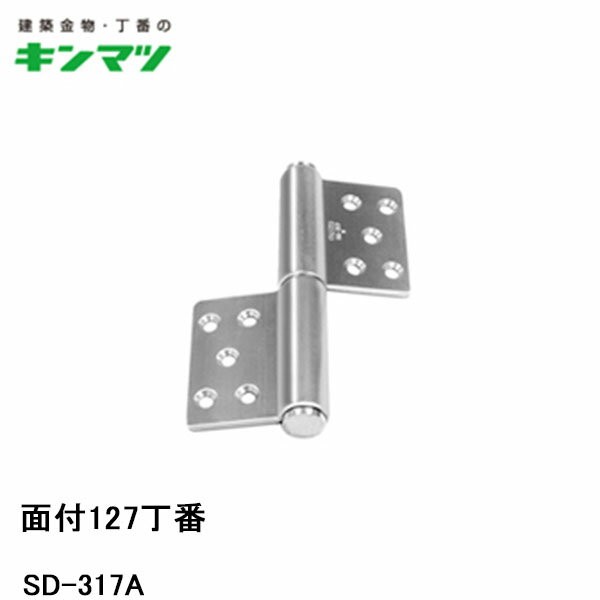 建築金物・丁番の
キンマツ

面付127丁番

SD-317A